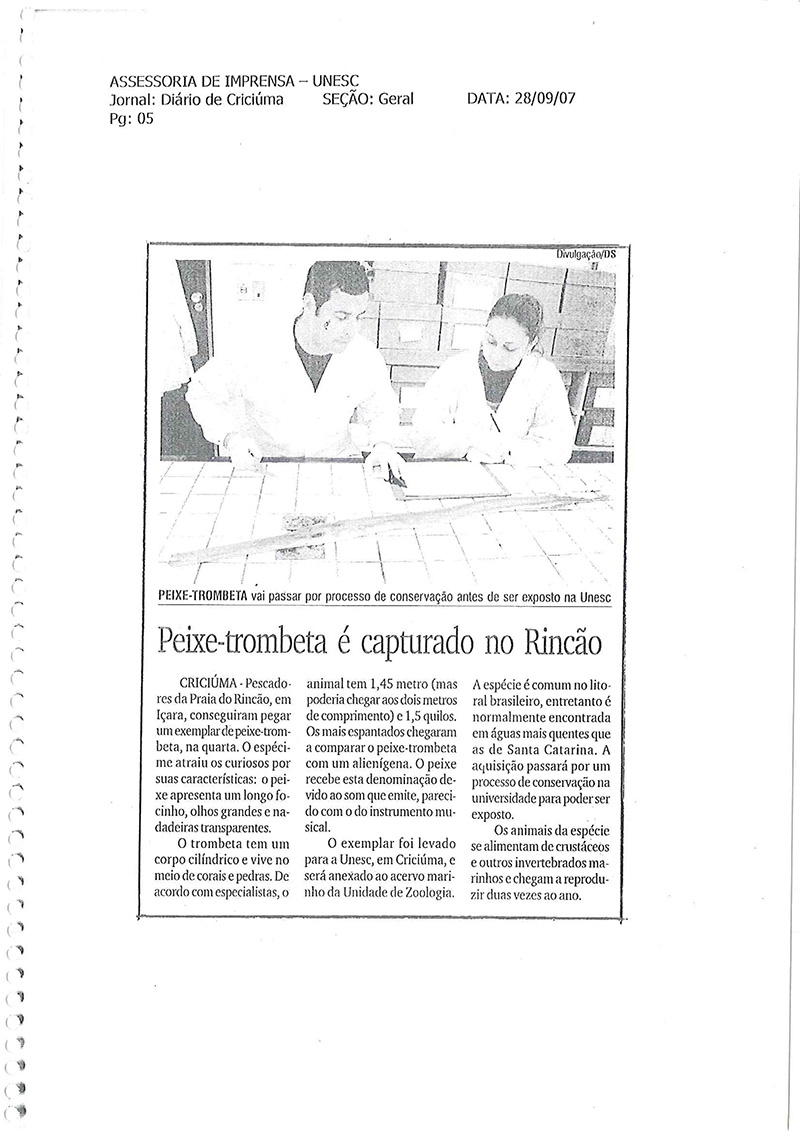 ASSESSORIA DE IMPRENSA – UNESC
Jornal: Diário de Criciúma SEÇÃO: Geral DATA: 28/09/07
Pg: 05

Divulgação/DS

PEIXE-TROMBETA vai passar por processo de conservação antes de ser exposto na Unesc

Peixe-trombeta é capturado no Rincão

CRICIÚMA - Pescadores da Praia do Rincão, em Içara, conseguiram pegar um exemplar de peixe-trombeta, na quarta. O espécime atraiu os curiosos por suas características: o peixe apresenta um longo focinho, olhos grandes e nadadeiras transparentes.

O trombeta tem um corpo cilíndrico e vive no meio de corais e pedras. De acordo com especialistas, o animal tem 1,45 metro (mas poderia chegar aos dois metros de comprimento) e 1,5 quilos. Os mais espantados chegaram a comparar o peixe-trombeta com um alienígena. O peixe recebe esta denominação devido ao som que emite, parecido com o do instrumento musical.

O exemplar foi levado para a Unesc, em Criciúma, e será anexado ao acervo marinho da Unidade de Zoologia.

A espécie é comum no litoral brasileiro, entretanto é normalmente encontrada em águas mais quentes que as de Santa Catarina. A aquisição passará por um processo de conservação na universidade para poder ser exposto.

Os animais da espécie se alimentam de crustáceos e outros invertebrados marinhos e chegam a reproduzir duas vezes ao ano.